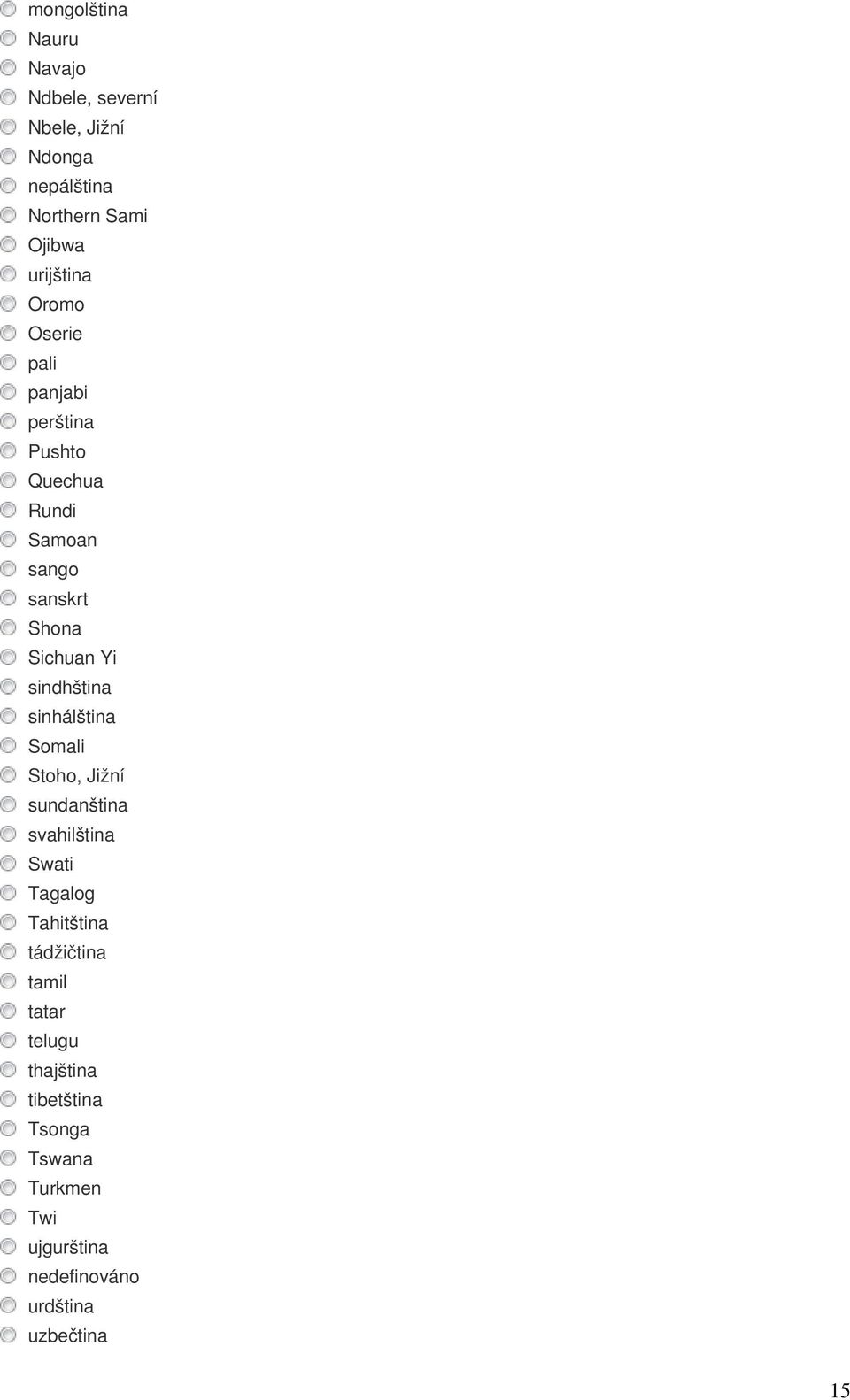 mongolština
Nauru
Navajo
Ndbele, severní
Nbele, Jižní
Ndonga
nepálština
Northern Sami
Ojibwa
urijština
Oromo
Oserie
pali
panjabi
perština
Pushto
Quechua
Rundi
Samoan
sango
sanskrt
Shona
Sichuan Yi
sindhština
sinhálština
Somali
Stoho, Jižní
sundanština
svahilština
Swati
Tagalog
Tahitština
tádžičtina
tamil
tatar
telugu
thajština
tibetština
Tsonga
Tswana
Turkmen
Twi
ujgurština
nedefinováno
urdština
uzbečtina

15